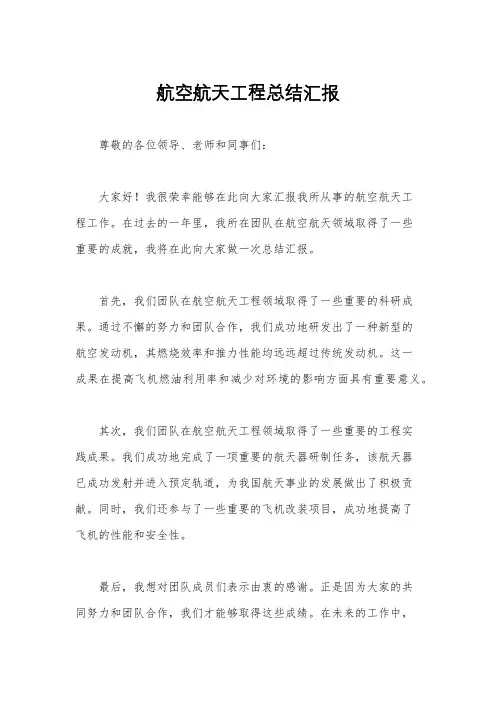 航空航天工程总结汇报

尊敬的各位领导、老师和同事们：

大家好！我很荣幸能够在此向大家汇报我所从事的航空航天工程工作。在过去的一年里，我所在团队在航空航天领域取得了一些重要的成就，我将在此向大家做一次总结汇报。

首先，我们团队在航空航天工程领域取得了一些重要的科研成果。通过不懈的努力和团队合作，我们成功地研发出了一种新型的航空发动机，其燃烧效率和推力性能均远远超过传统发动机。这一成果在提高飞机燃油利用率和减少对环境的影响方面具有重要意义。

其次，我们团队在航空航天工程领域取得了一些重要的工程实践成果。我们成功地完成了一项重要的航天器研制任务，该航天器已成功发射并进入预定轨道，为我国航天事业的发展做出了积极贡献。同时，我们还参与了一些重要的飞机改装项目，成功地提高了飞机的性能和安全性。

最后，我想对团队成员们表示由衷的感谢。正是因为大家的共同努力和团队合作，我们才能够取得这些成绩。在未来的工作中，